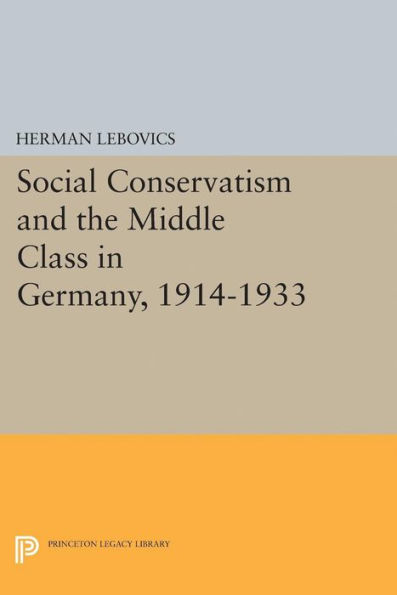 HERMAN LEBOVICS

Social Conservatism and the Middle Class in Germany, 1914-1933

PRINCETON LEGACY LIBRARY